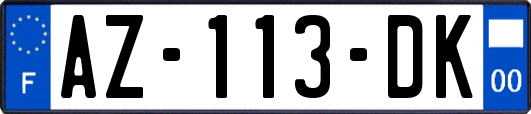 F
AZ-113-DK
00